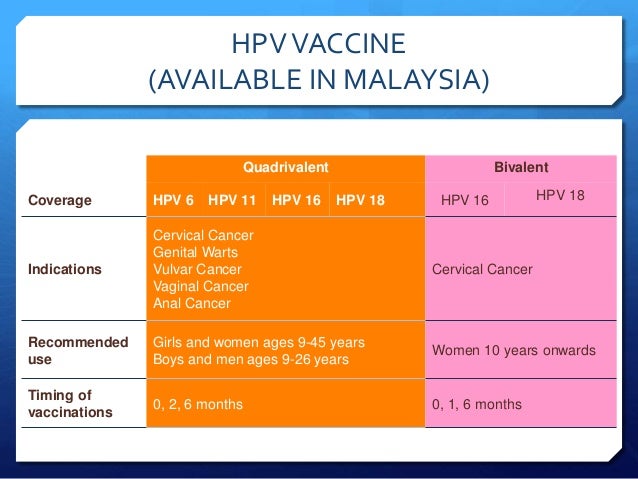 HPV VACCINE
(AVAILABLE IN MALAYSIA)

|  | Quadrivalent |  |  |  | Bivalent |  |
|---|---|---|---|---|---|---|
| Coverage | HPV 6 | HPV 11 | HPV 16 | HPV 18 | HPV 16 | HPV 18 |
| Indications | Cervical Cancer Genital Warts Vulvar Cancer Vaginal Cancer Anal Cancer |  |  |  | Cervical Cancer |  |
| Recommended use | Girls and women ages 9-45 years Boys and men ages 9-26 years |  |  |  | Women 10 years onwards |  |
| Timing of vaccinations | 0, 2, 6 months |  |  |  | 0, 1, 6 months |  |